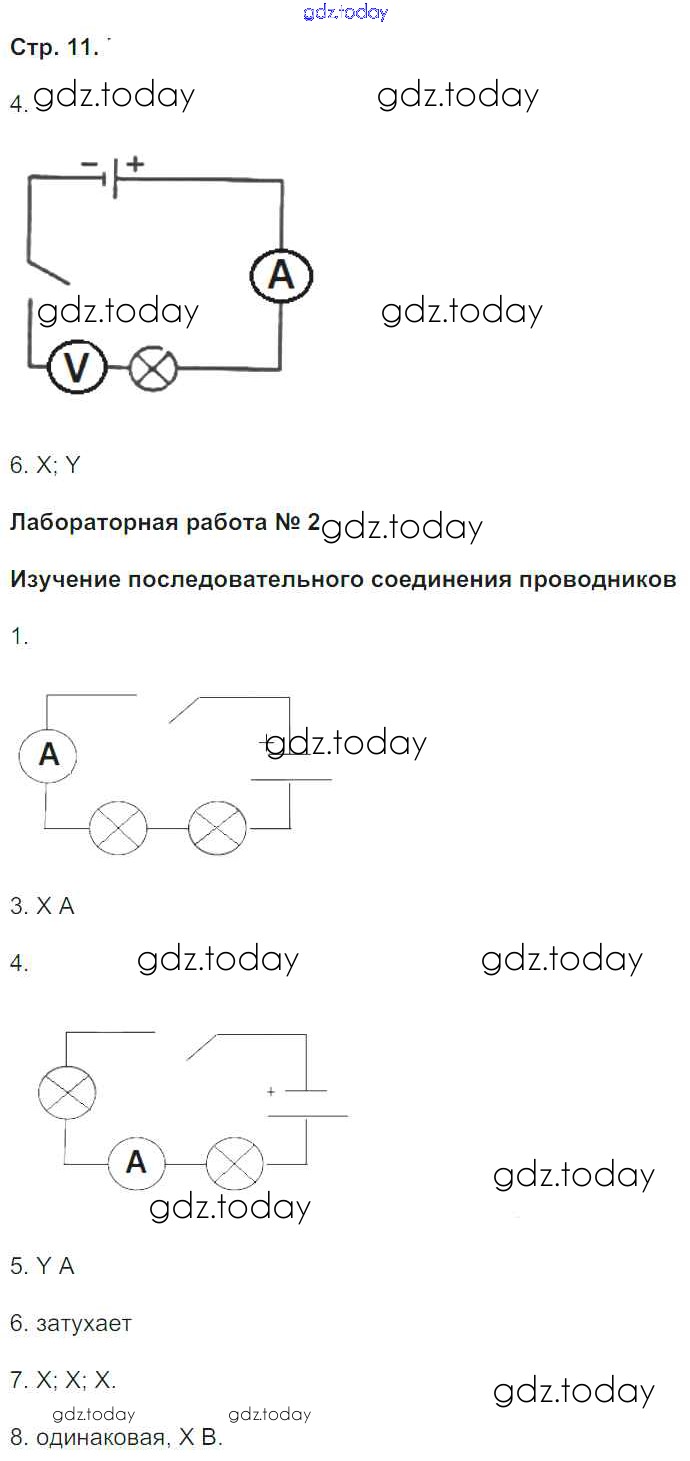 gdz.today

Стр. 11.

4. gdz.today gdz.today

− +

A

gdz.today gdz.today

V

6. X; Y

Лабораторная работа № 2 gdz.today

Изучение последовательного соединения проводников

1.

A

+ gdz.today

3. X A

4. gdz.today gdz.today

+

A

gdz.today

gdz.today

5. Y A

6. затухает

7. X; X; X.

gdz.today

gdz.today gdz.today

8. одинаковая, X B.